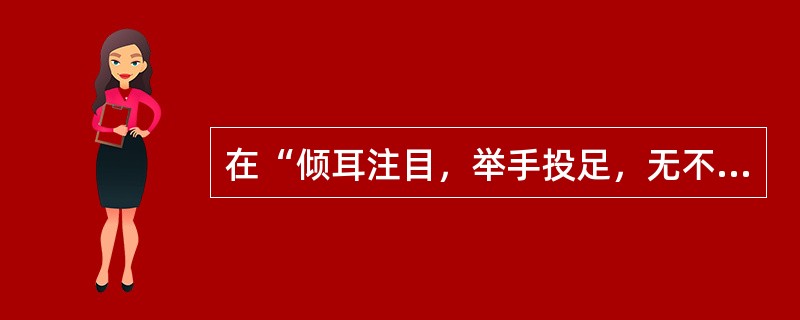 在“倾耳注目，举手投足，无不...